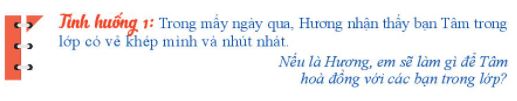 Tình huống 1: Trong mấy ngày qua, Hương nhận thấy bạn Tâm trong lớp có vẻ khép mình và nhút nhát.

Nếu là Hương, em sẽ làm gì để Tâm hoà đồng với các bạn trong lớp?